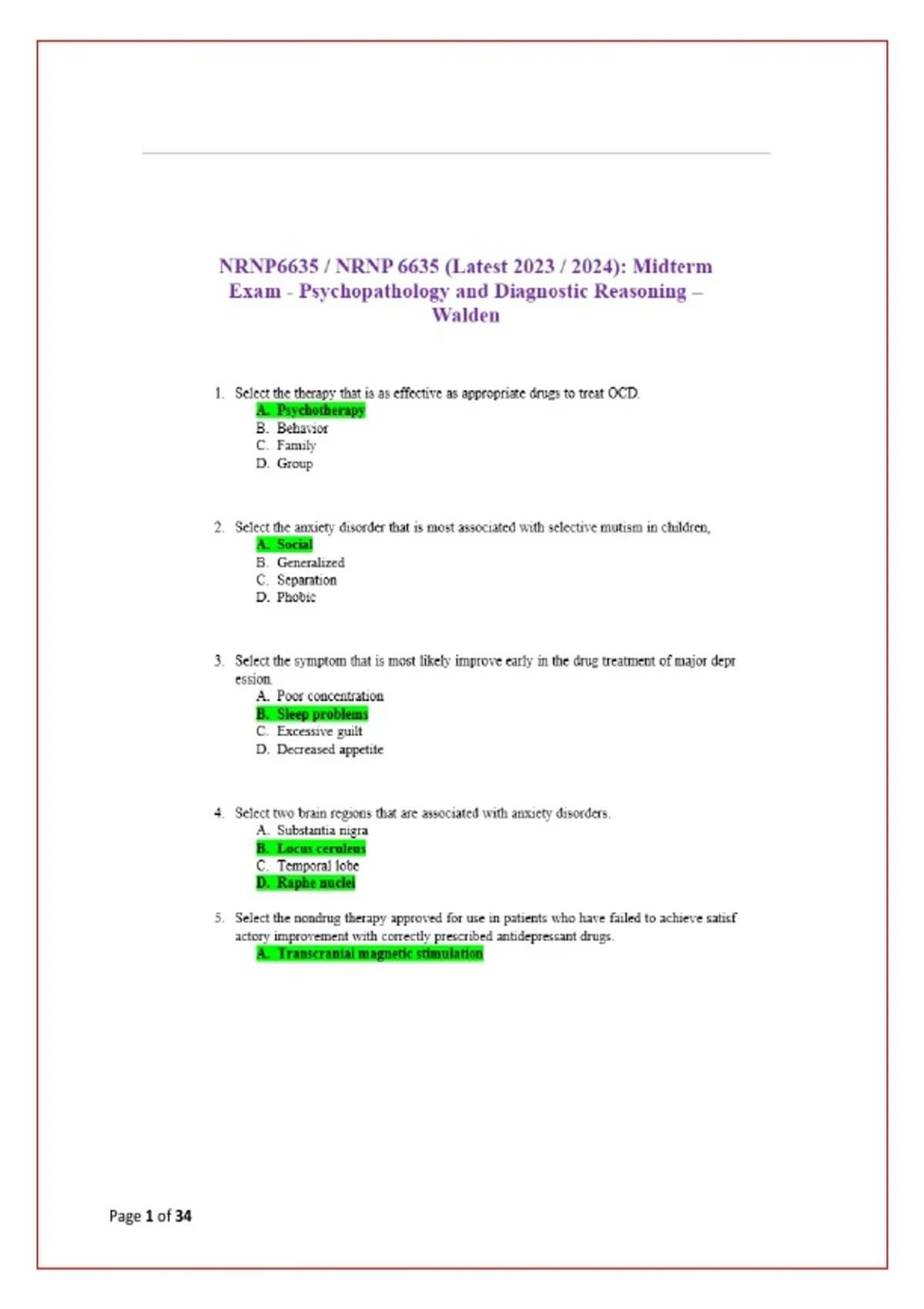 NRNP6635 / NRNP 6635 (Latest 2023 / 2024): Midterm Exam - Psychopathology and Diagnostic Reasoning – Walden

1. Select the therapy that is as effective as appropriate drugs to treat OCD.
A. Psychotherapy
B. Behavior
C. Family
D. Group

2. Select the anxiety disorder that is most associated with selective mutism in children,
A. Social
B. Generalized
C. Separation
D. Phobic

3. Select the symptom that is most likely improve early in the drug treatment of major depr ession.
A. Poor concentration
B. Sleep problems
C. Excessive guilt
D. Decreased appetite

4. Select two brain regions that are associated with anxiety disorders.
A. Substantia nigra
B. Locus ceruleus
C. Temporal lobe
D. Raphe nuclei

5. Select the nondrug therapy approved for use in patients who have failed to achieve satisf actory improvement with correctly prescribed antidepressant drugs.
A. Transcranial magnetic stimulation

Page 1 of 34